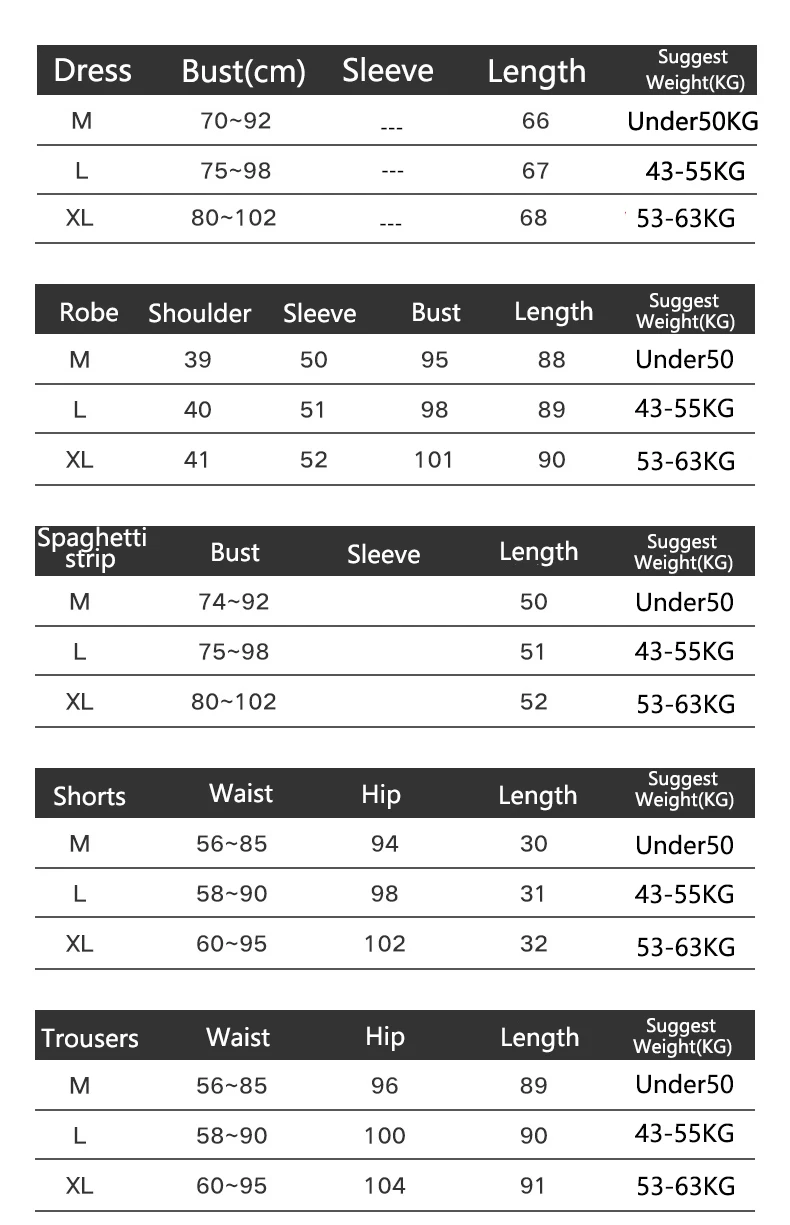 | Dress | Bust(cm) | Sleeve | Length | Suggest Weight(KG) |
|---|---|---|---|---|
| M | 70~92 | --- | 66 | Under50KG |
| L | 75~98 | --- | 67 | 43-55KG |
| XL | 80~102 | --- | 68 | 53-63KG |

| Robe | Shoulder | Sleeve | Bust | Length | Suggest Weight(KG) |
|---|---|---|---|---|---|
| M | 39 | 50 | 95 | 88 | Under50 |
| L | 40 | 51 | 98 | 89 | 43-55KG |
| XL | 41 | 52 | 101 | 90 | 53-63KG |

| Spaghetti strip | Bust | Sleeve | Length | Suggest Weight(KG) |
|---|---|---|---|---|
| M | 74~92 | | 50 | Under50 |
| L | 75~98 | | 51 | 43-55KG |
| XL | 80~102 | | 52 | 53-63KG |

| Shorts | Waist | Hip | Length | Suggest Weight(KG) |
|---|---|---|---|---|
| M | 56~85 | 94 | 30 | Under50 |
| L | 58~90 | 98 | 31 | 43-55KG |
| XL | 60~95 | 102 | 32 | 53-63KG |

| Trousers | Waist | Hip | Length | Suggest Weight(KG) |
|---|---|---|---|---|
| M | 56~85 | 96 | 89 | Under50 |
| L | 58~90 | 100 | 90 | 43-55KG |
| XL | 60~95 | 104 | 91 | 53-63KG |